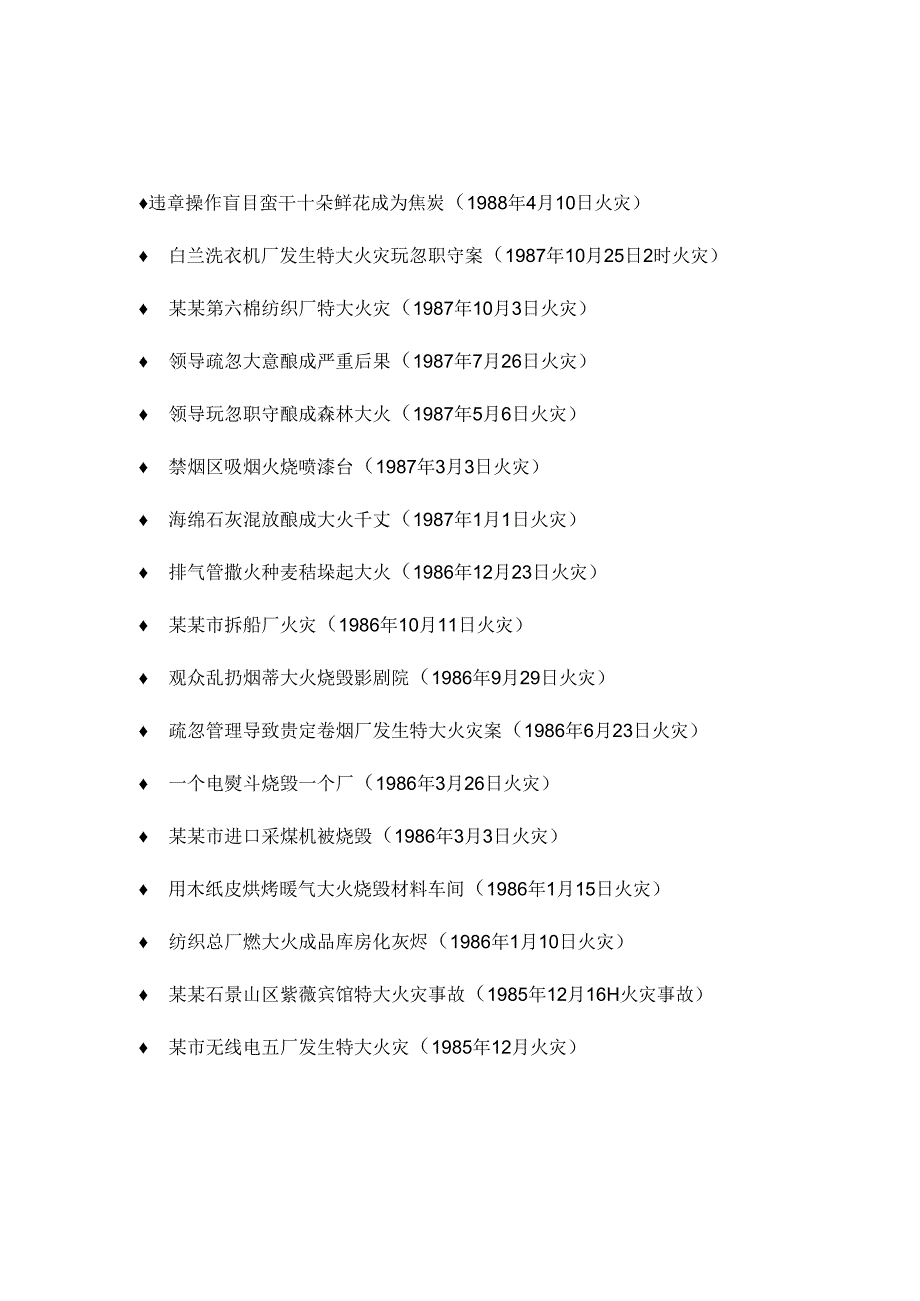 ♦违章操作盲目蛮干十朵鲜花成为焦炭（1988年4月10日火灾）

♦ 白兰洗衣机厂发生特大火灾玩忽职守案（1987年10月25日2时火灾）

♦ 某某第六棉纺织厂特大火灾（1987年10月3日火灾）

♦ 领导疏忽大意酿成严重后果（1987年7月26日火灾）

♦ 领导玩忽职守酿成森林大火（1987年5月6日火灾）

♦ 禁烟区吸烟火烧喷漆台（1987年3月3日火灾）

♦ 海绵石灰混放酿成大火千丈（1987年1月1日火灾）

♦ 排气管撒火种麦秸垛起大火（1986年12月23日火灾）

♦ 某某市拆船厂火灾（1986年10月11日火灾）

♦ 观众乱扔烟蒂大火烧毁影剧院（1986年9月29日火灾）

♦ 疏忽管理导致贵定卷烟厂发生特大火灾案（1986年6月23日火灾）

♦ 一个电熨斗烧毁一个厂（1986年3月26日火灾）

♦ 某某市进口采煤机被烧毁（1986年3月3日火灾）

♦ 用木纸皮烘烤暖气大火烧毁材料车间（1986年1月15日火灾）

♦ 纺织总厂燃大火成品库房化灰烬（1986年1月10日火灾）

♦ 某某石景山区紫薇宾馆特大火灾事故（1985年12月16H火灾事故）

♦ 某市无线电五厂发生特大火灾（1985年12月火灾）